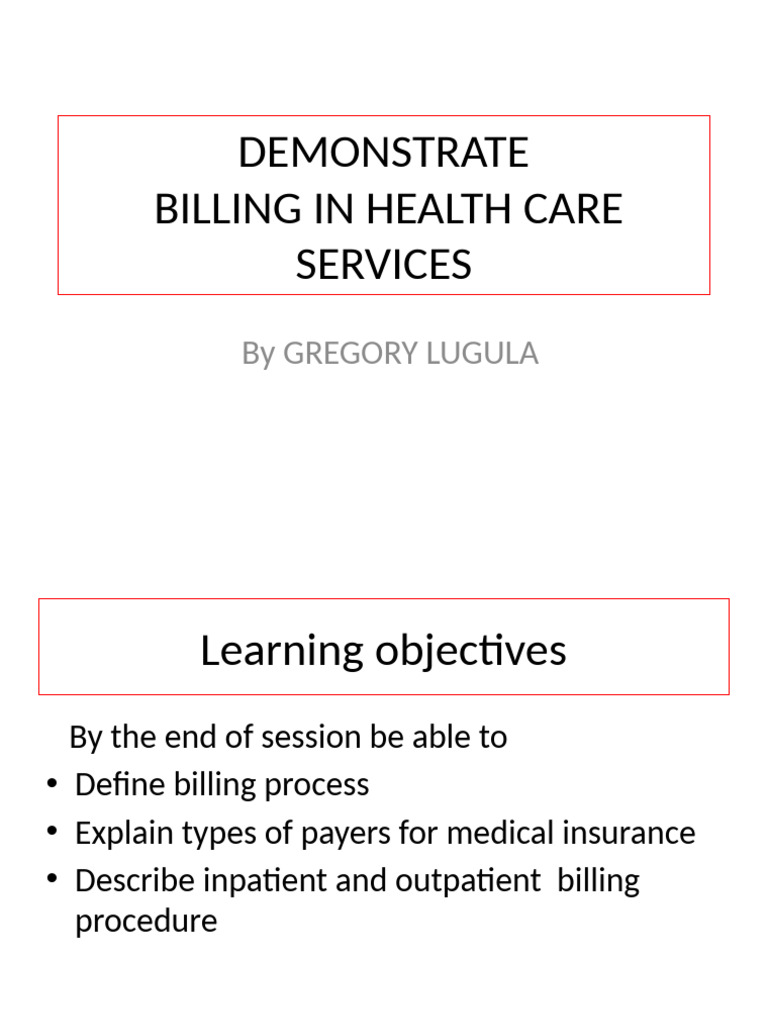 DEMONSTRATE
BILLING IN HEALTH CARE SERVICES

By GREGORY LUGULA

Learning objectives

By the end of session be able to

• Define billing process
• Explain types of payers for medical insurance
• Describe inpatient and outpatient billing procedure